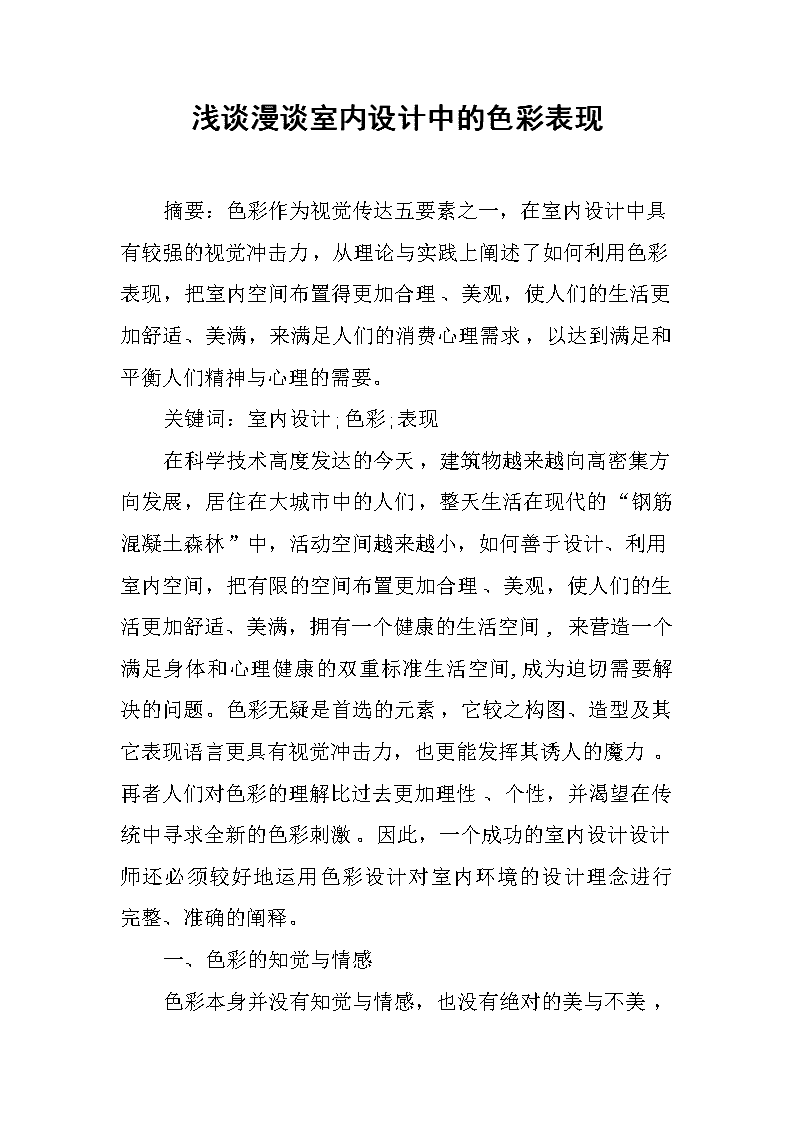 浅谈漫谈室内设计中的色彩表现

摘要：色彩作为视觉传达五要素之一，在室内设计中具有较强的视觉冲击力，从理论与实践上阐述了如何利用色彩表现，把室内空间布置得更加合理、美观，使人们的生活更加舒适、美满，来满足人们的消费心理需求，以达到满足和平衡人们精神与心理的需要。

关键词：室内设计；色彩；表现

在科学技术高度发达的今天，建筑物越来越向高密集方向发展，居住在大城市中的人们，整天生活在现代的“钢筋混凝土森林”中，活动空间越来越小，如何善于设计、利用室内空间，把有限的空间布置更加合理、美观，使人们的生活更加舒适、美满，拥有一个健康的生活空间，来营造一个满足身体和心理健康的双重标准生活空间，成为迫切需要解决的问题。色彩无疑是首选的元素，它较之构图、造型及其它表现语言更具有视觉冲击力，也更能发挥其诱人的魔力。再者人们对色彩的理解比过去更加理性、个性，并渴望在传统中寻求全新的色彩刺激。因此，一个成功的室内设计设计师还必须较好地运用色彩设计对室内环境的设计理念进行完整、准确的阐释。

一、色彩的知觉与情感

色彩本身并没有知觉与情感，也没有绝对的美与不美，